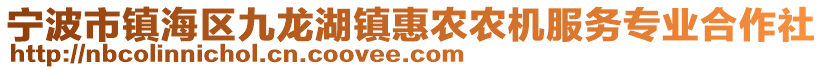 宁波市镇海区九龙湖镇惠农农机服务专业合作社
http://nbcolinnichol.cn.coovee.com